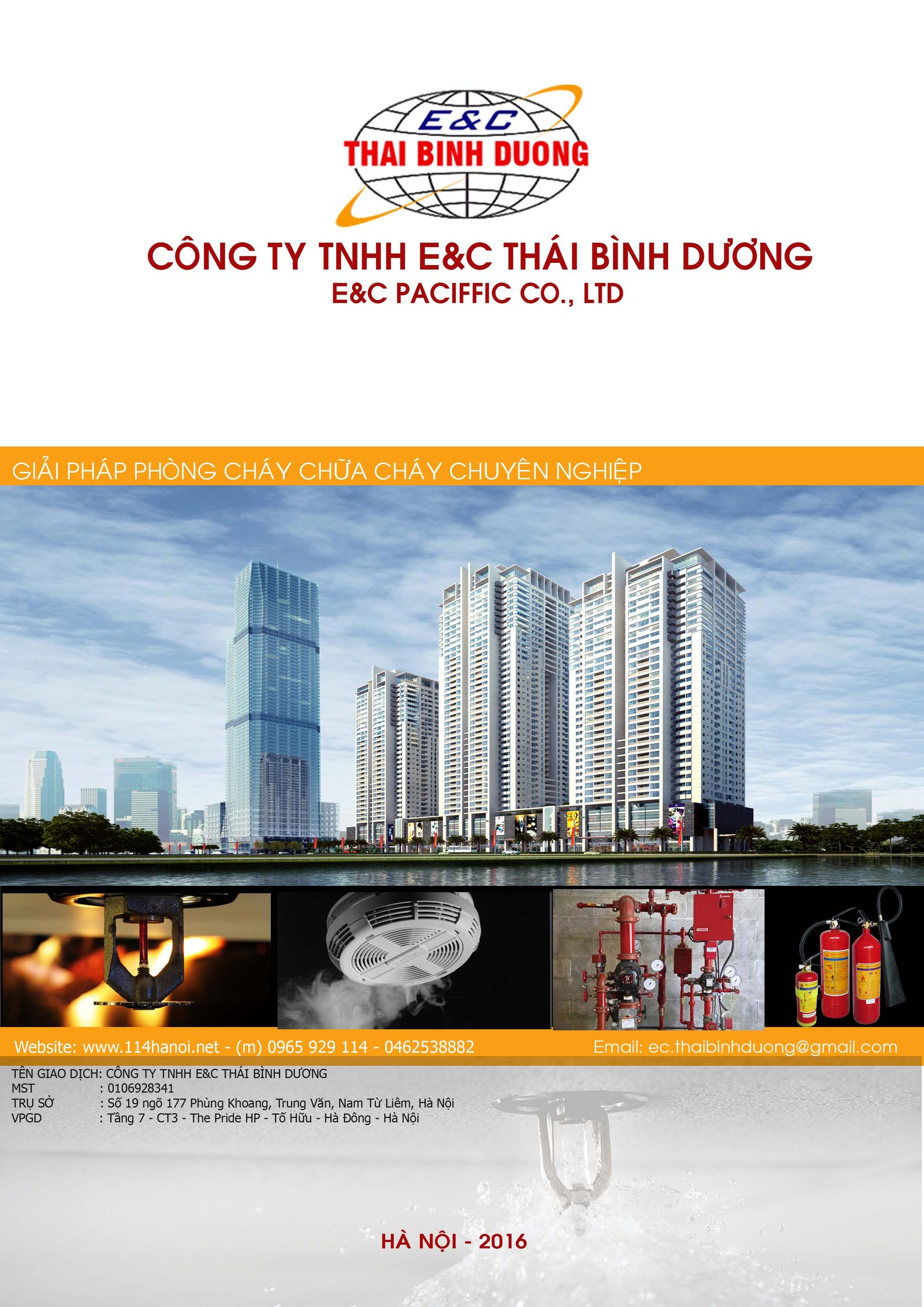 E&C
THAI BINH DUONG

CÔNG TY TNHH E&C THÁI BÌNH DƯƠNG
E&C PACIFFIC CO., LTD

GIẢI PHÁP PHÒNG CHÁY CHỮA CHÁY CHUYÊN NGHIỆP

Website: www.114hanoi.net - (m) 0965 929 114 - 0462538882
Email: ec.thaibinhduong@gmail.com

TÊN GIAO DỊCH: CÔNG TY TNHH E&C THÁI BÌNH DƯƠNG
MST : 0106928341
TRỤ SỞ : Số 19 ngõ 177 Phùng Khoang, Trung Văn, Nam Từ Liêm, Hà Nội
VPGD : Tầng 7 - CT3 - The Pride HP - Tố Hữu - Hà Đông - Hà Nội

HÀ NỘI - 2016